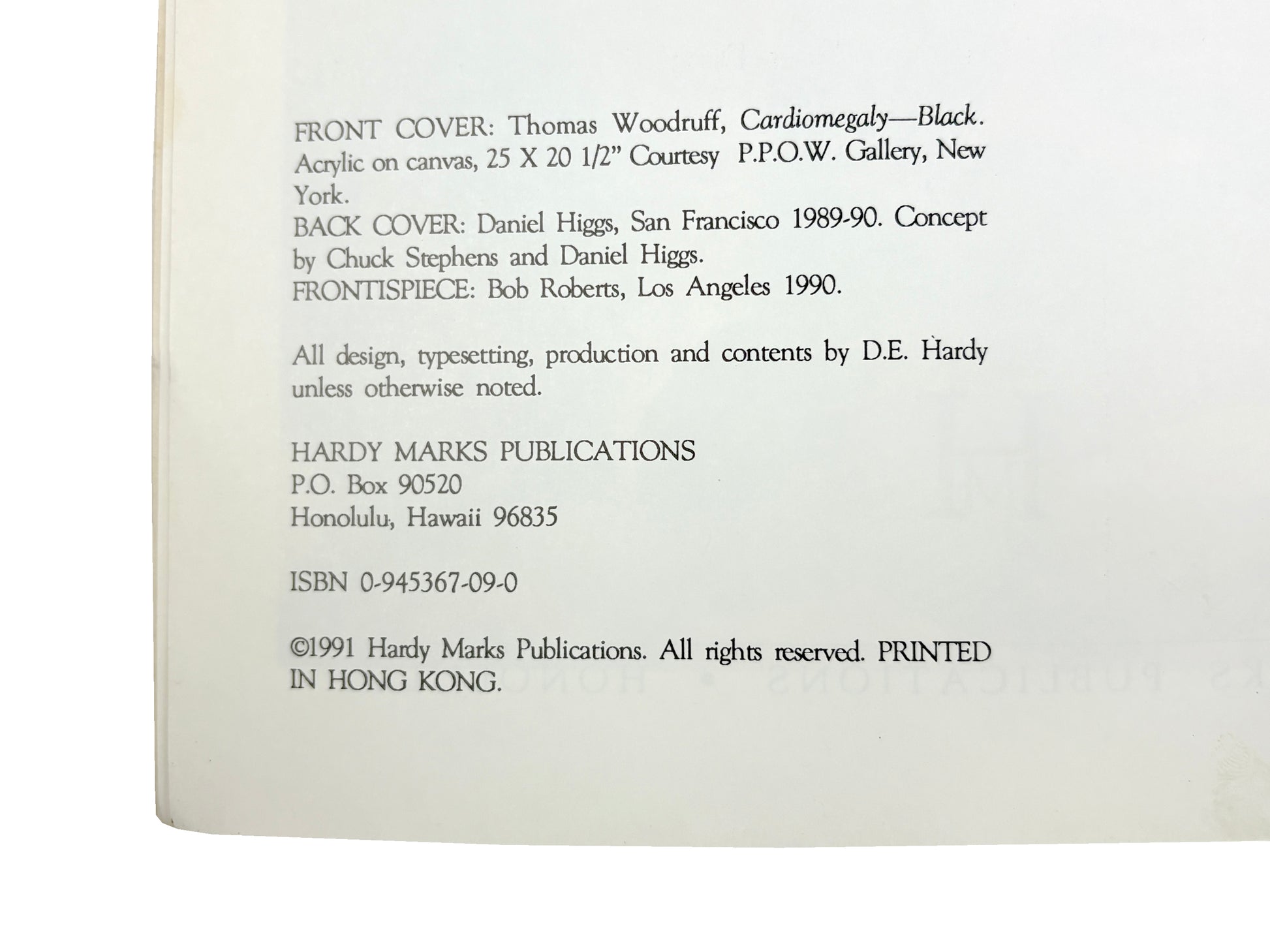 FRONT COVER: Thomas Woodruff, Cardiomegaly—Black. Acrylic on canvas, 25 X 20 1/2" Courtesy P.P.O.W. Gallery, New York.
BACK COVER: Daniel Higgs, San Francisco 1989-90. Concept by Chuck Stephens and Daniel Higgs.
FRONTISPIECE: Bob Roberts, Los Angeles 1990.

All design, typesetting, production and contents by D.E. Hardy unless otherwise noted.

HARDY MARKS PUBLICATIONS
P.O. Box 90520
Honolulu, Hawaii 96835

ISBN 0-945367-09-0

©1991 Hardy Marks Publications. All rights reserved. PRINTED IN HONG KONG.